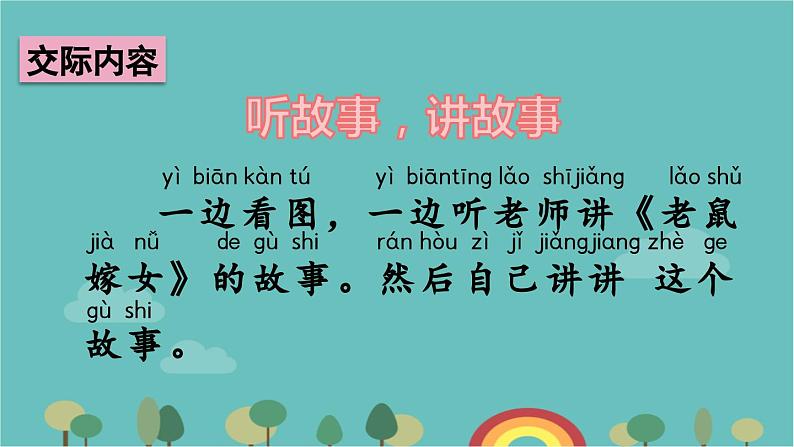 交际内容

听故事，讲故事

yì biān kàn tú yì biāntīng lǎo shījiǎng lǎo shǔ
一边看图，一边听老师讲《老鼠
jià nǚ de gù shi rán hòu zì jǐ jiǎngjiang zhè ge
嫁女》的故事。然后自己讲讲 这个
gù shi
故事。